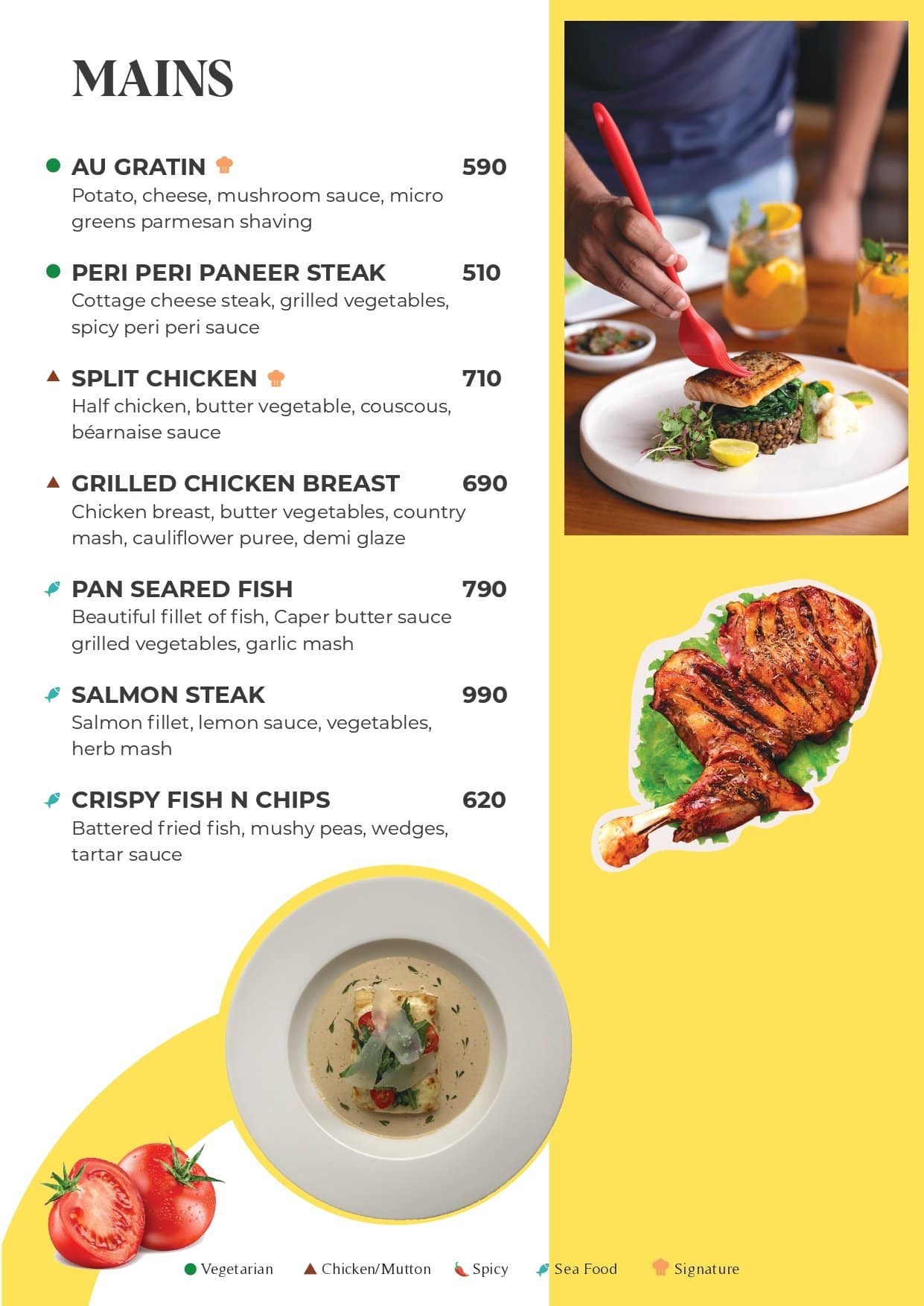 MAINS

AU GRATIN 590
Potato, cheese, mushroom sauce, micro greens parmesan shaving

PERI PERI PANEER STEAK 510
Cottage cheese steak, grilled vegetables, spicy peri peri sauce

SPLIT CHICKEN 710
Half chicken, butter vegetable, couscous, béarnaise sauce

GRILLED CHICKEN BREAST 690
Chicken breast, butter vegetables, country mash, cauliflower puree, demi glaze

PAN SEARED FISH 790
Beautiful fillet of fish, Caper butter sauce grilled vegetables, garlic mash

SALMON STEAK 990
Salmon fillet, lemon sauce, vegetables, herb mash

CRISPY FISH N CHIPS 620
Battered fried fish, mushy peas, wedges, tartar sauce

Vegetarian Chicken/Mutton Spicy Sea Food Signature